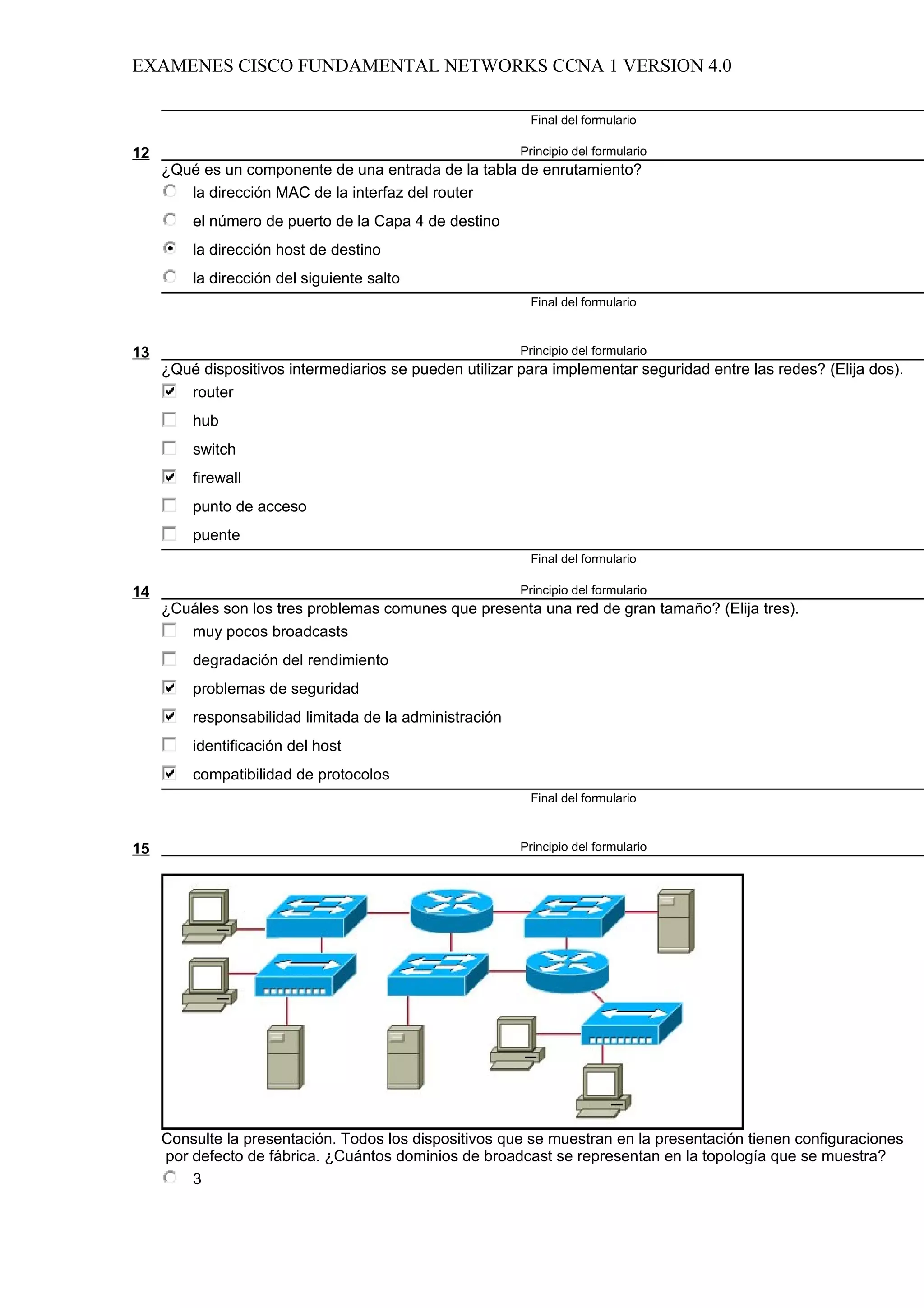 EXAMENES CISCO FUNDAMENTAL NETWORKS CCNA 1 VERSION 4.0

Final del formulario

12

Principio del formulario

¿Qué es un componente de una entrada de la tabla de enrutamiento?

la dirección MAC de la interfaz del router

el número de puerto de la Capa 4 de destino

la dirección host de destino

la dirección del siguiente salto

Final del formulario

13

Principio del formulario

¿Qué dispositivos intermediarios se pueden utilizar para implementar seguridad entre las redes? (Elija dos).

router

hub

switch

firewall

punto de acceso

puente

Final del formulario

14

Principio del formulario

¿Cuáles son los tres problemas comunes que presenta una red de gran tamaño? (Elija tres).

muy pocos broadcasts

degradación del rendimiento

problemas de seguridad

responsabilidad limitada de la administración

identificación del host

compatibilidad de protocolos

Final del formulario

15

Principio del formulario

Consulte la presentación. Todos los dispositivos que se muestran en la presentación tienen configuraciones por defecto de fábrica. ¿Cuántos dominios de broadcast se representan en la topología que se muestra?

3